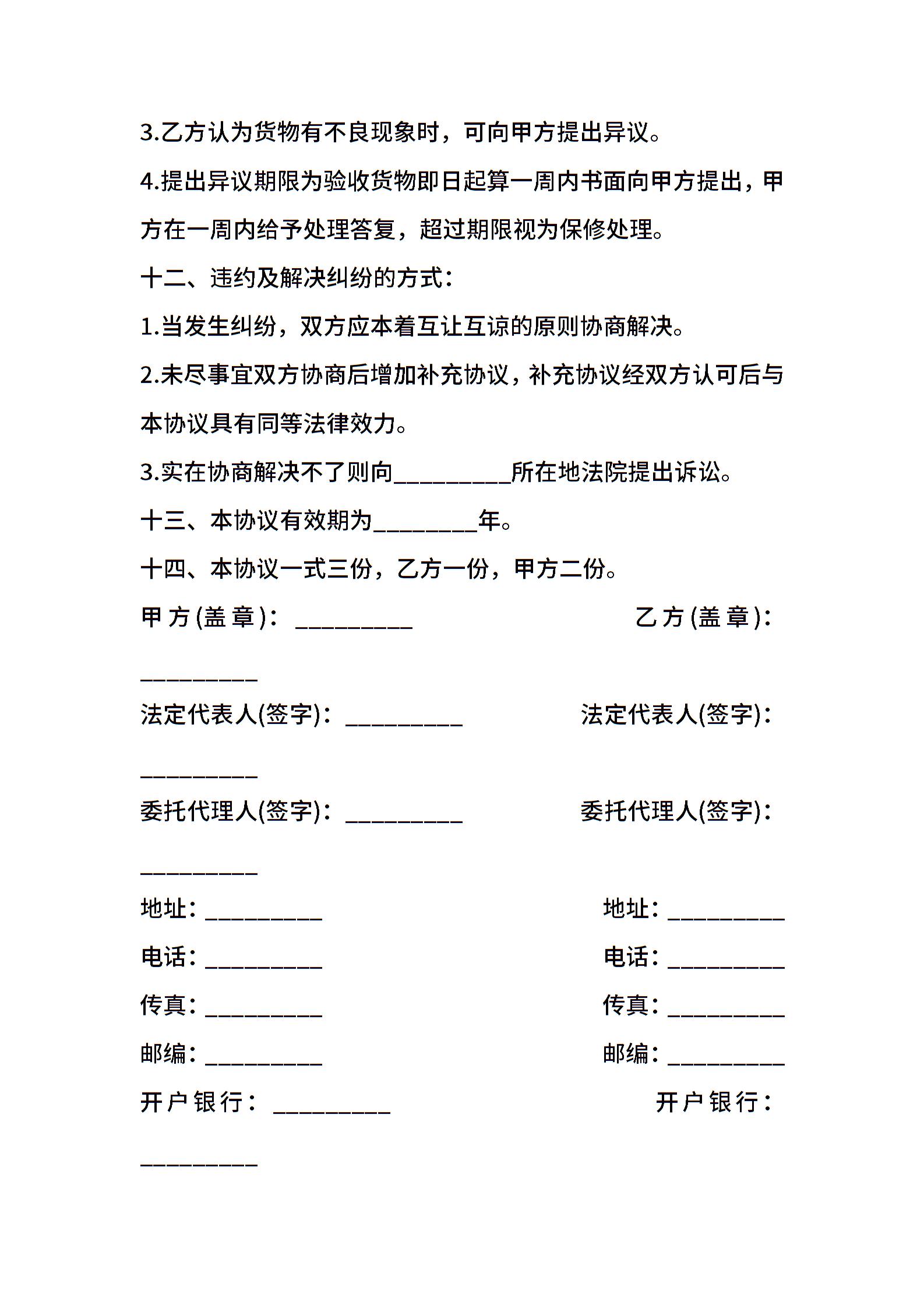 3.乙方认为货物有不良现象时，可向甲方提出异议。

4.提出异议期限为验收货物即日起算一周内书面向甲方提出，甲方在一周内给予处理答复，超过期限视为保修处理。

十二、违约及解决纠纷的方式：

1.当发生纠纷，双方应本着互让互谅的原则协商解决。

2.未尽事宜双方协商后增加补充协议，补充协议经双方认可后与本协议具有同等法律效力。

3.实在协商解决不了则向__________所在地法院提出诉讼。

十三、本协议有效期为_________年。

十四、本协议一式三份，乙方一份，甲方二份。

甲方(盖章)：__________ 乙方(盖章)：__________

法定代表人(签字)：__________ 法定代表人(签字)：__________

委托代理人(签字)：__________ 委托代理人(签字)：__________

地址：__________ 地址：__________

电话：__________ 电话：__________

传真：__________ 传真：__________

邮编：__________ 邮编：__________

开户银行：__________ 开户银行：__________